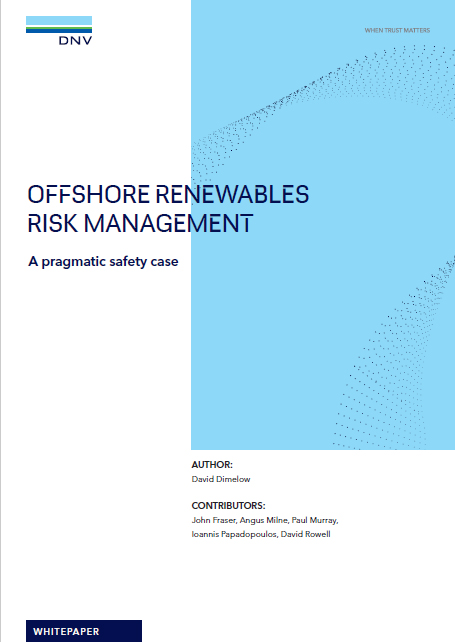 DNV

WHEN TRUST MATTERS

OFFSHORE RENEWABLES RISK MANAGEMENT

A pragmatic safety case

AUTHOR:
David Dimelow

CONTRIBUTORS:
John Fraser, Angus Milne, Paul Murray, Ioannis Papadopoulos, David Rowell

WHITEPAPER